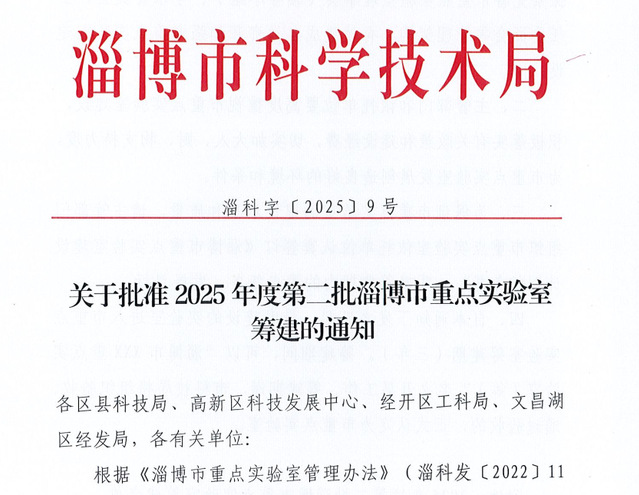 淄博市科学技术局

淄科字〔2025〕9号

关于批准2025年度第二批淄博市重点实验室筹建的通知

各区县科技局、高新区科技发展中心、经开区工科局、文昌湖区经发局，各有关单位：

根据《淄博市重点实验室管理办法》（淄科发〔2022〕11